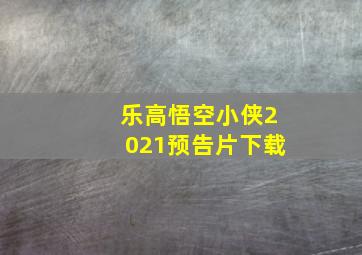 乐高悟空小侠2021预告片下载